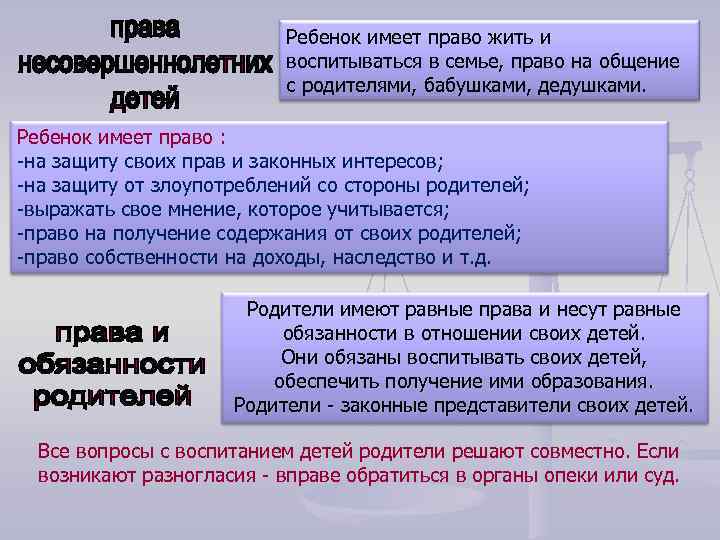 права несовершеннолетних детей

Ребенок имеет право жить и воспитываться в семье, право на общение с родителями, бабушками, дедушками.

Ребенок имеет право :
-на защиту своих прав и законных интересов;
-на защиту от злоупотреблений со стороны родителей;
-выражать свое мнение, которое учитывается;
-право на получение содержания от своих родителей;
-право собственности на доходы, наследство и т.д.

права и обязанности родителей

Родители имеют равные права и несут равные обязанности в отношении своих детей.
Они обязаны воспитывать своих детей, обеспечить получение ими образования.
Родители - законные представители своих детей.

Все вопросы с воспитанием детей родители решают совместно. Если возникают разногласия - вправе обратиться в органы опеки или суд.